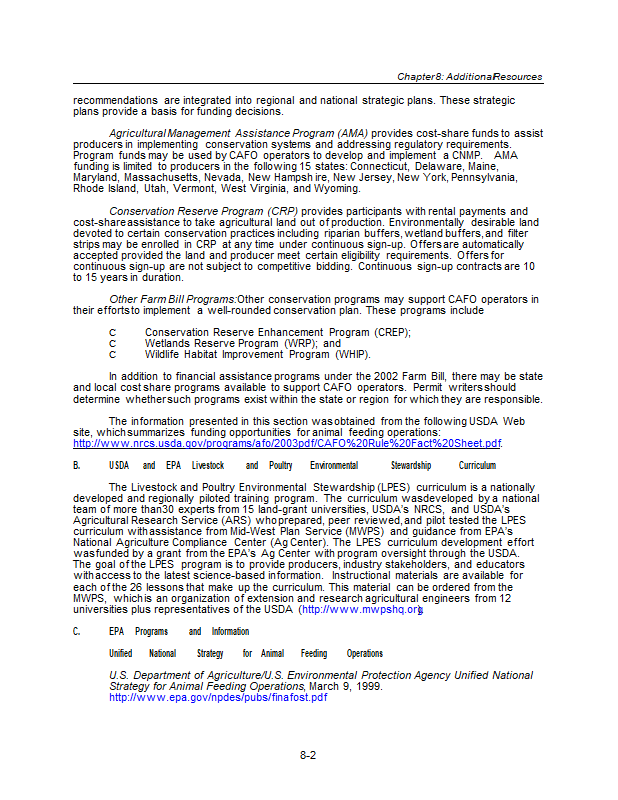 Chapter 8: Additional Resources

recommendations are integrated into regional and national strategic plans. These strategic plans provide a basis for funding decisions.

Agricultural Management Assistance Program (AMA) provides cost-share funds to assist producers in implementing conservation systems and addressing regulatory requirements. Program funds may be used by CAFO operators to develop and implement a CNMP. AMA funding is limited to producers in the following 15 states: Connecticut, Delaware, Maine, Maryland, Massachusetts, Nevada, New Hampshire, New Jersey, New York, Pennsylvania, Rhode Island, Utah, Vermont, West Virginia, and Wyoming.

Conservation Reserve Program (CRP) provides participants with rental payments and cost-share assistance to take agricultural land out of production. Environmentally desirable land devoted to certain conservation practices including riparian buffers, wetland buffers, and filter strips may be enrolled in CRP at any time under continuous sign-up. Offers are automatically accepted provided the land and producer meet certain eligibility requirements. Offers for continuous sign-up are not subject to competitive bidding. Continuous sign-up contracts are 10 to 15 years in duration.

Other Farm Bill Programs: Other conservation programs may support CAFO operators in their efforts to implement a well-rounded conservation plan. These programs include

C Conservation Reserve Enhancement Program (CREP);
C Wetlands Reserve Program (WRP); and
C Wildlife Habitat Improvement Program (WHIP).

In addition to financial assistance programs under the 2002 Farm Bill, there may be state and local cost share programs available to support CAFO operators. Permit writers should determine whether such programs exist within the state or region for which they are responsible.

The information presented in this section was obtained from the following USDA Web site, which summarizes funding opportunities for animal feeding operations: http://www.nrcs.usda.gov/programs/afo/2003pdf/CAFO%20Rule%20Fact%20Sheet.pdf.

B. USDA and EPA Livestock and Poultry Environmental Stewardship Curriculum

The Livestock and Poultry Environmental Stewardship (LPES) curriculum is a nationally developed and regionally piloted training program. The curriculum was developed by a national team of more than 30 experts from 15 land-grant universities, USDA's NRCS, and USDA's Agricultural Research Service (ARS) who prepared, peer reviewed, and pilot tested the LPES curriculum with assistance from Mid-West Plan Service (MWPS) and guidance from EPA's National Agriculture Compliance Center (Ag Center). The LPES curriculum development effort was funded by a grant from the EPA's Ag Center with program oversight through the USDA. The goal of the LPES program is to provide producers, industry stakeholders, and educators with access to the latest science-based information. Instructional materials are available for each of the 26 lessons that make up the curriculum. This material can be ordered from the MWPS, which is an organization of extension and research agricultural engineers from 12 universities plus representatives of the USDA (http://www.mwpshq.org).

C. EPA Programs and Information

Unified National Strategy for Animal Feeding Operations

U.S. Department of Agriculture/U.S. Environmental Protection Agency Unified National Strategy for Animal Feeding Operations, March 9, 1999.
http://www.epa.gov/npdes/pubs/finafost.pdf

8-2